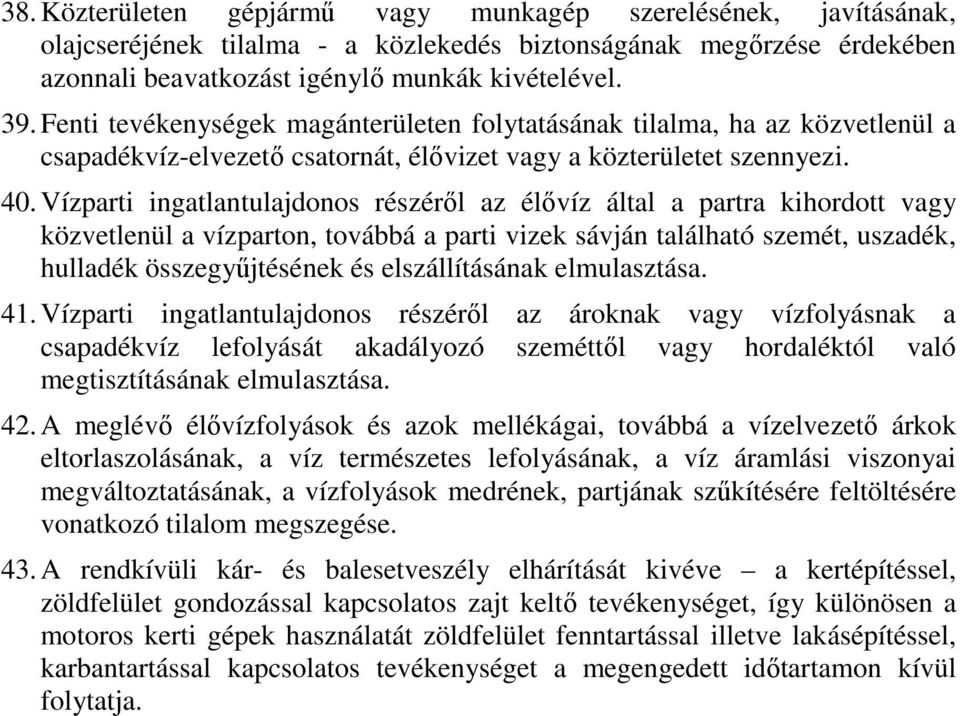 38. Közterületen gépjármű vagy munkagép szerelésének, javításának, olajcseréjének tilalma - a közlekedés biztonságának megőrzése érdekében azonnali beavatkozást igénylő munkák kivételével.

39. Fenti tevékenységek magánterületen folytatásának tilalma, ha az közvetlenül a csapadékvíz-elvezető csatornát, élővizet vagy a közterületet szennyezi.

40. Vízparti ingatlantulajdonos részéről az élővíz által a partra kihordott vagy közvetlenül a vízparton, továbbá a parti vizek sávján található szemét, uszadék, hulladék összegyűjtésének és elszállításának elmulasztása.

41. Vízparti ingatlantulajdonos részéről az ároknak vagy vízfolyásnak a csapadékvíz lefolyását akadályozó szeméttől vagy hordaléktól való megtisztításának elmulasztása.

42. A meglévő élővízfolyások és azok mellékágai, továbbá a vízelvezető árkok eltorlaszolásának, a víz természetes lefolyásának, a víz áramlási viszonyai megváltoztatásának, a vízfolyások medrének, partjának szűkítésére feltöltésére vonatkozó tilalom megszegése.

43. A rendkívüli kár- és balesetveszély elhárítását kivéve – a kertépítéssel, zöldfelület gondozással kapcsolatos zajt keltő tevékenységet, így különösen a motoros kerti gépek használatát zöldfelület fenntartással illetve lakásépítéssel, karbantartással kapcsolatos tevékenységet a megengedett időtartamon kívül folytatja.